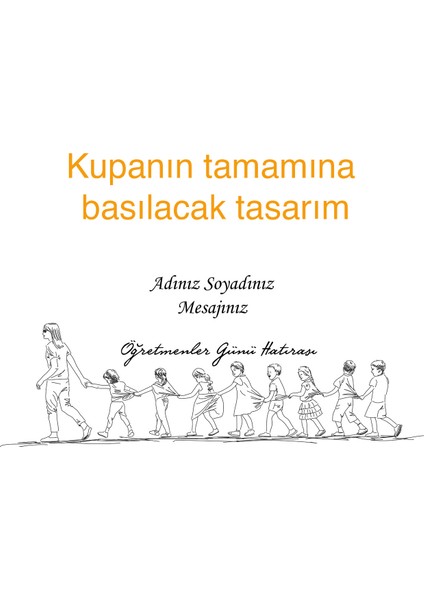 Kupanın tamamına basılacak tasarım

Adınız Soyadınız
Mesajınız

Öğretmenler Günü Hatırası